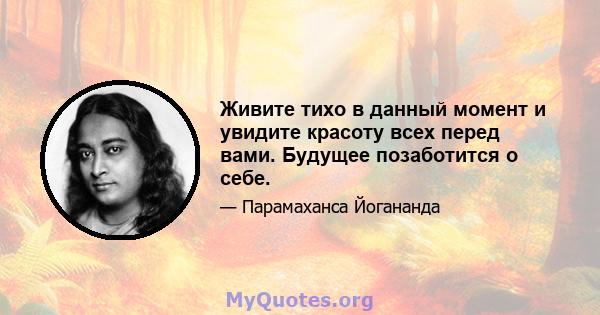 Живите тихо в данный момент и увидите красоту всех перед вами. Будущее позаботится о себе.

— Парамаханса Йогананда

MyQuotes.org